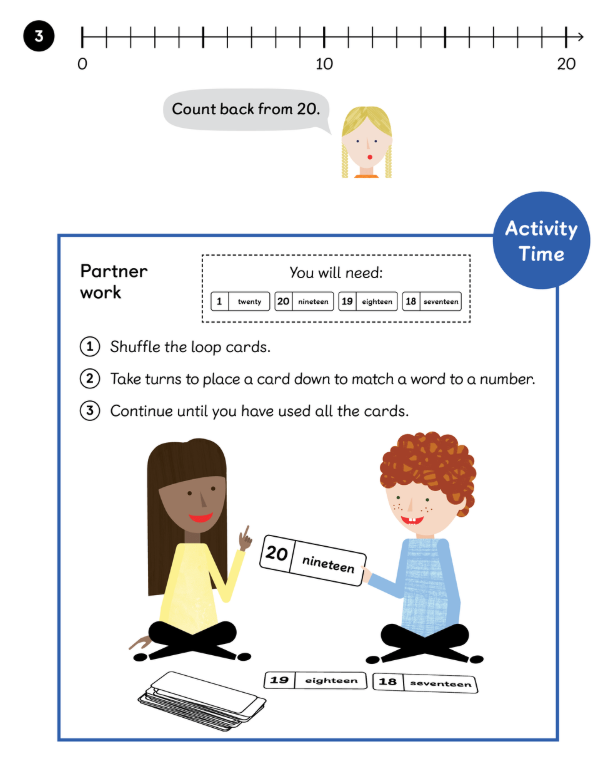 3

0 10 20

Count back from 20.

Activity Time

Partner work

You will need:

1 twenty 20 nineteen 19 eighteen 18 seventeen

1 Shuffle the loop cards.

2 Take turns to place a card down to match a word to a number.

3 Continue until you have used all the cards.

20 nineteen

19 eighteen 18 seventeen